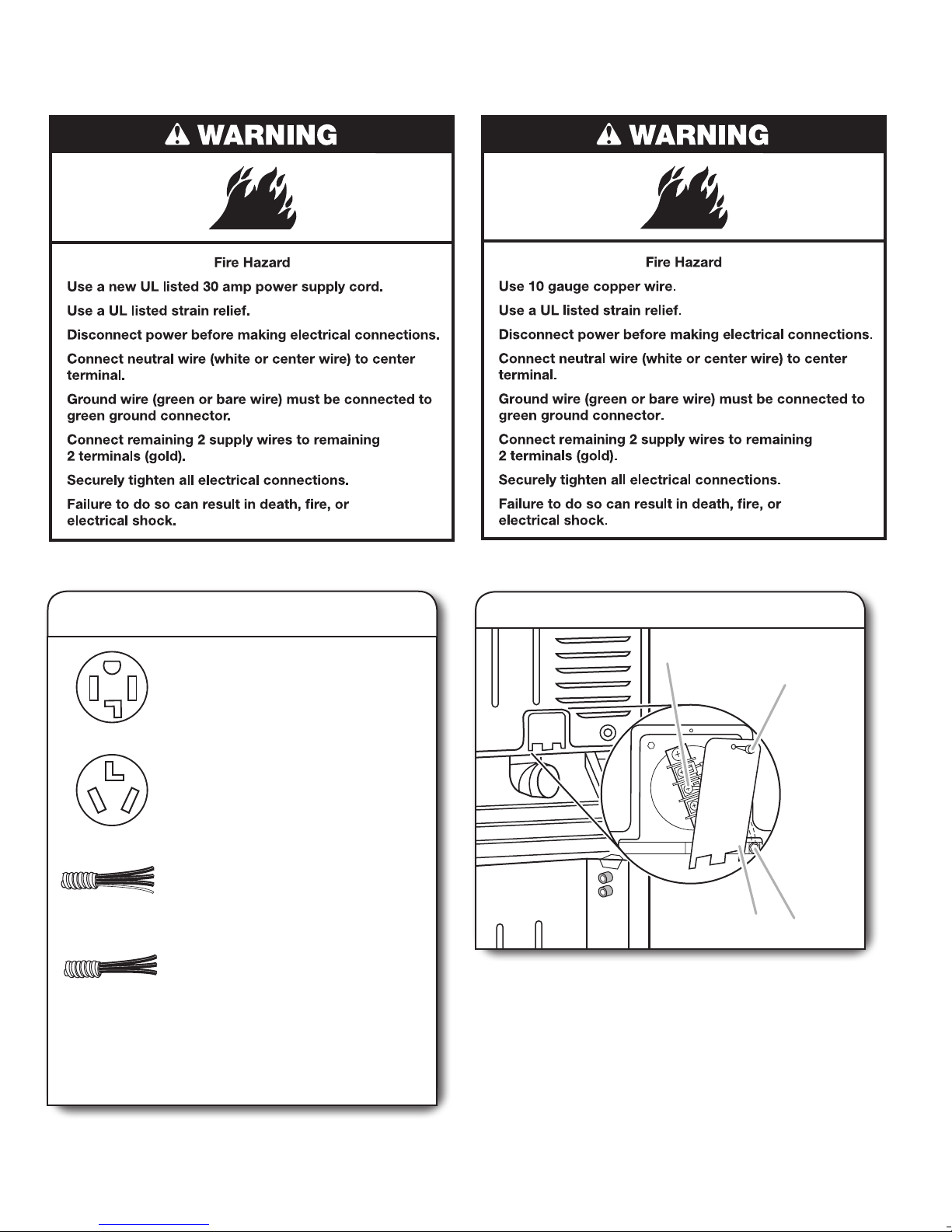 WARNING

Fire Hazard

Use a new UL listed 30 amp power supply cord.

Use a UL listed strain relief.

Disconnect power before making electrical connections.

Connect neutral wire (white or center wire) to center terminal.

Ground wire (green or bare wire) must be connected to green ground connector.

Connect remaining 2 supply wires to remaining 2 terminals (gold).

Securely tighten all electrical connections.

Failure to do so can result in death, fire, or electrical shock.

WARNING

Fire Hazard

Use 10 gauge copper wire.

Use a UL listed strain relief.

Disconnect power before making electrical connections.

Connect neutral wire (white or center wire) to center terminal.

Ground wire (green or bare wire) must be connected to green ground connector.

Connect remaining 2 supply wires to remaining 2 terminals (gold).

Securely tighten all electrical connections.

Failure to do so can result in death, fire, or electrical shock.